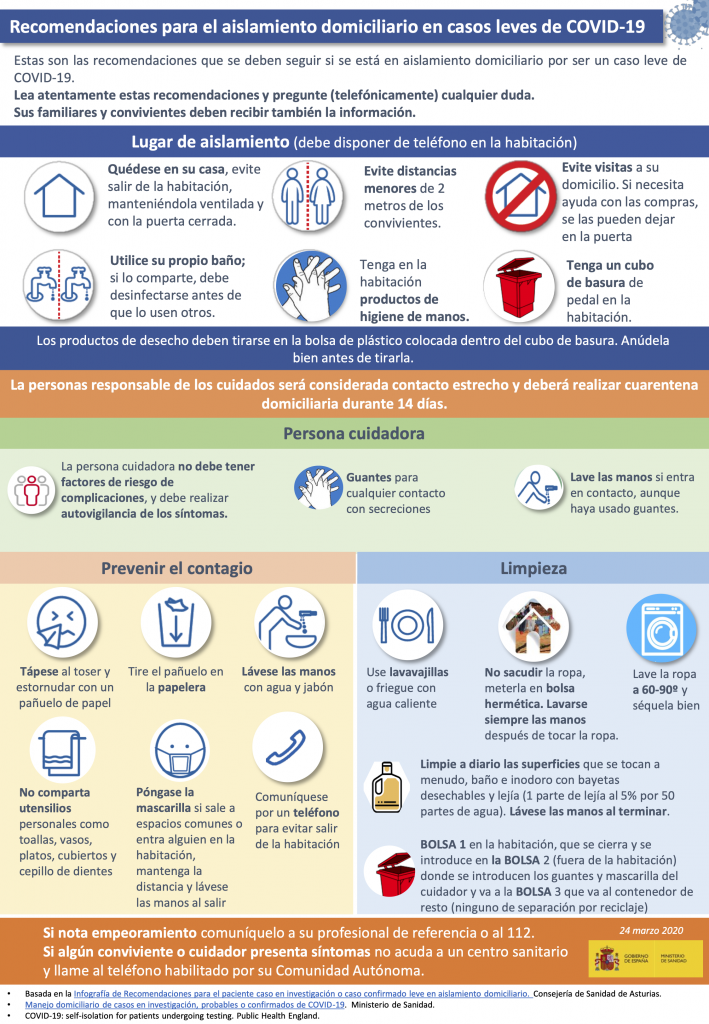 Recomendaciones para el aislamiento domiciliario en casos leves de COVID-19

Estas son las recomendaciones que se deben seguir si se está en aislamiento domiciliario por ser un caso leve de COVID-19.
Lea atentamente estas recomendaciones y pregunte (telefónicamente) cualquier duda.
Sus familiares y convivientes deben recibir también la información.

Lugar de aislamiento (debe disponer de teléfono en la habitación)

Quédese en su casa, evite salir de la habitación, manteniéndola ventilada y con la puerta cerrada.

Evite distancias menores de 2 metros de los convivientes.

Evite visitas a su domicilio. Si necesita ayuda con las compras, se las pueden dejar en la puerta

Utilice su propio baño; si lo comparte, debe desinfectarse antes de que lo usen otros.

Tenga en la habitación productos de higiene de manos.

Tenga un cubo de basura de pedal en la habitación.

Los productos de desecho deben tirarse en la bolsa de plástico colocada dentro del cubo de basura. Anúdela bien antes de tirarla.

La personas responsable de los cuidados será considerada contacto estrecho y deberá realizar cuarentena domiciliaria durante 14 días.

Persona cuidadora

La persona cuidadora no debe tener factores de riesgo de complicaciones, y debe realizar autovigilancia de los síntomas.

Guantes para cualquier contacto con secreciones

Lave las manos si entra en contacto, aunque haya usado guantes.

Prevenir el contagio

Tápese al toser y estornudar con un pañuelo de papel

Tire el pañuelo en la papelera

Lávese las manos con agua y jabón

No comparta utensilios personales como toallas, vasos, platos, cubiertos y cepillo de dientes

Póngase la mascarilla si sale a espacios comunes o entra alguien en la habitación, mantenga la distancia y lávese las manos al salir

Comuníquese por un teléfono para evitar salir de la habitación

Limpieza

Use lavavajillas o friegue con agua caliente

No sacudir la ropa, meterla en bolsa hermética. Lavarse siempre las manos después de tocar la ropa.

Lave la ropa a 60-90º y séquela bien

Limpie a diario las superficies que se tocan a menudo, baño e inodoro con bayetas desechables y lejía (1 parte de lejía al 5% por 50 partes de agua). Lávese las manos al terminar.

BOLSA 1 en la habitación, que se cierra y se introduce en la BOLSA 2 (fuera de la habitación) donde se introducen los guantes y mascarilla del cuidador y va a la BOLSA 3 que va al contenedor de resto (ninguno de separación por reciclaje)

Si nota empeoramiento comuníquelo a su profesional de referencia o al 112.
Si algún conviviente o cuidador presenta síntomas no acuda a un centro sanitario y llame al teléfono habilitado por su Comunidad Autónoma.

24 marzo 2020

GOBIERNO DE ESPAÑA MINISTERIO DE SANIDAD

• Basada en la Infografía de Recomendaciones para el paciente caso en investigación o caso confirmado leve en aislamiento domiciliario. Consejería de Sanidad de Asturias.
• Manejo domiciliario de casos en investigación, probables o confirmados de COVID-19. Ministerio de Sanidad.
• COVID-19: self-isolation for patients undergoing testing. Public Health England.